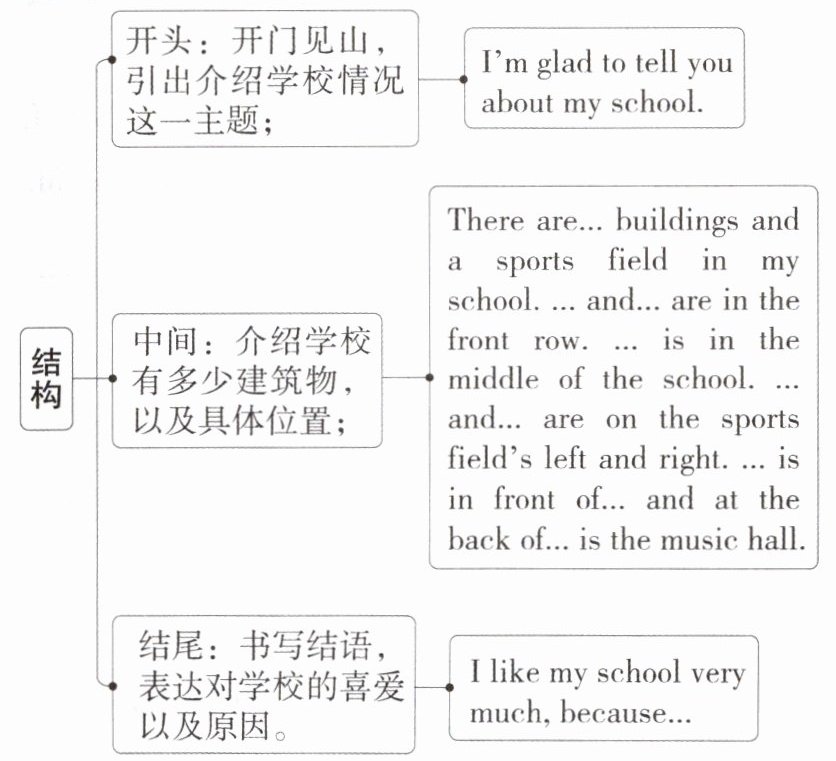 结构

开头：开门见山，引出介绍学校情况这一主题；

I'm glad to tell you about my school.

中间：介绍学校有多少建筑物，以及具体位置；

There are... buildings and a sports field in my school. ... and... are in the front row. ... is in the middle of the school. ... and... are on the sports field's left and right. ... is in front of... and at the back of... is the music hall.

结尾：书写结语，表达对学校的喜爱以及原因。

I like my school very much, because...